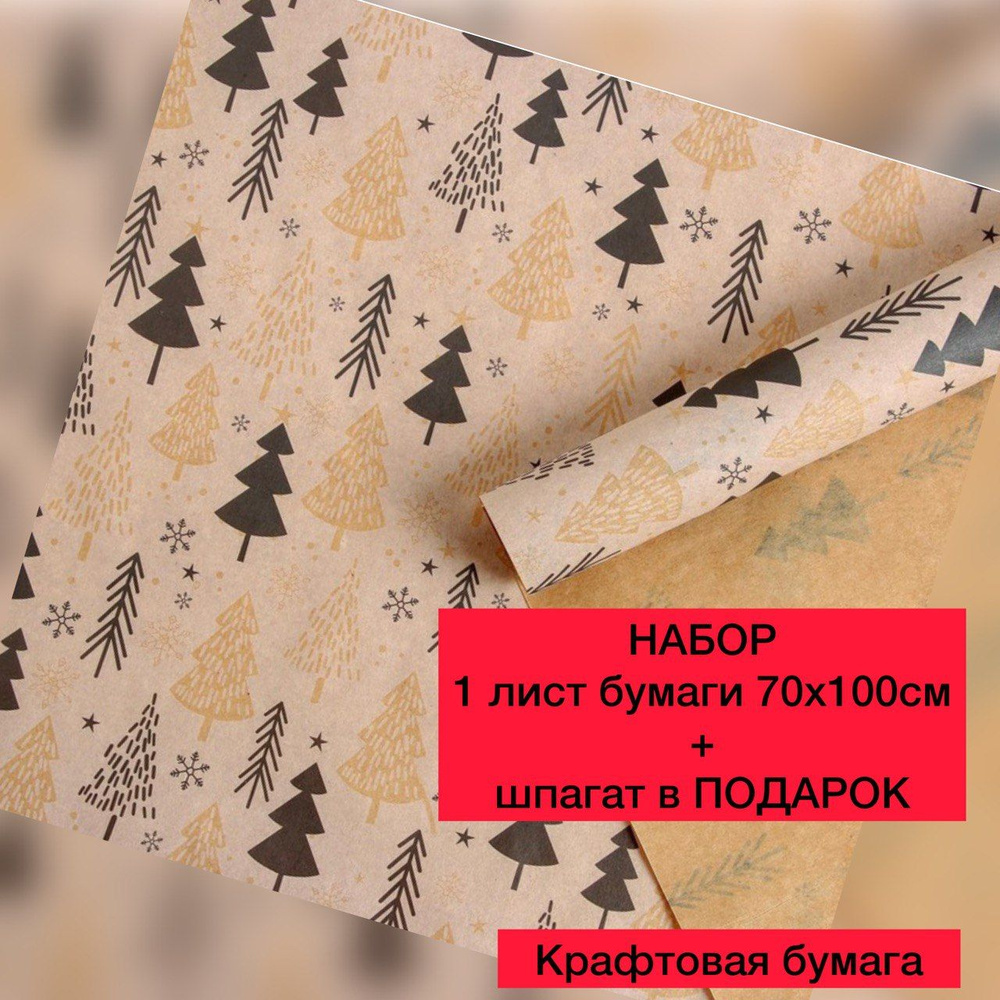 НАБОР
1 лист бумаги 70х100см
+
шпагат в ПОДАРОК

Крафтовая бумага